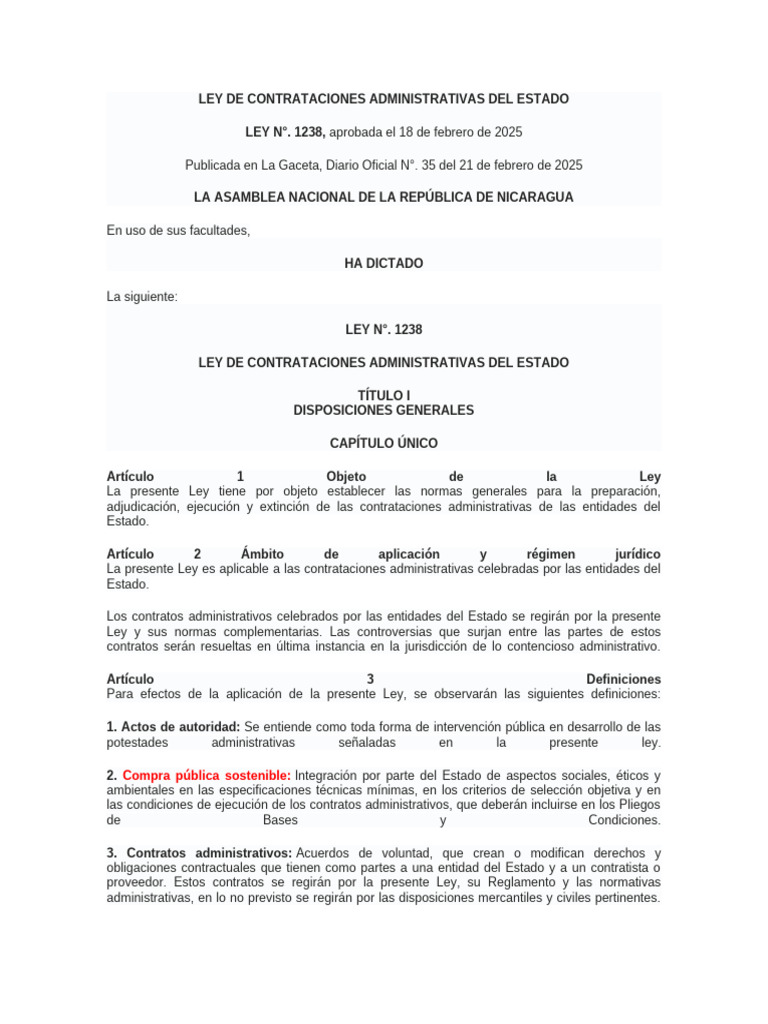 LEY DE CONTRATACIONES ADMINISTRATIVAS DEL ESTADO

LEY N°. 1238, aprobada el 18 de febrero de 2025

Publicada en La Gaceta, Diario Oficial N°. 35 del 21 de febrero de 2025

LA ASAMBLEA NACIONAL DE LA REPÚBLICA DE NICARAGUA

En uso de sus facultades,

HA DICTADO

La siguiente:

LEY N°. 1238

LEY DE CONTRATACIONES ADMINISTRATIVAS DEL ESTADO

TÍTULO I
DISPOSICIONES GENERALES

CAPÍTULO ÚNICO

Artículo 1 Objeto de la Ley
La presente Ley tiene por objeto establecer las normas generales para la preparación, adjudicación, ejecución y extinción de las contrataciones administrativas de las entidades del Estado.

Artículo 2 Ámbito de aplicación y régimen jurídico
La presente Ley es aplicable a las contrataciones administrativas celebradas por las entidades del Estado.

Los contratos administrativos celebrados por las entidades del Estado se regirán por la presente Ley y sus normas complementarias. Las controversias que surjan entre las partes de estos contratos serán resueltas en última instancia en la jurisdicción de lo contencioso administrativo.

Artículo 3 Definiciones
Para efectos de la aplicación de la presente Ley, se observarán las siguientes definiciones:

1. Actos de autoridad: Se entiende como toda forma de intervención pública en desarrollo de las potestades administrativas señaladas en la presente ley.

2. Compra pública sostenible: Integración por parte del Estado de aspectos sociales, éticos y ambientales en las especificaciones técnicas mínimas, en los criterios de selección objetiva y en las condiciones de ejecución de los contratos administrativos, que deberán incluirse en los Pliegos de Bases y Condiciones.

3. Contratos administrativos: Acuerdos de voluntad, que crean o modifican derechos y obligaciones contractuales que tienen como partes a una entidad del Estado y a un contratista o proveedor. Estos contratos se regirán por la presente Ley, su Reglamento y las normativas administrativas, en lo no previsto se regirán por las disposiciones mercantiles y civiles pertinentes.